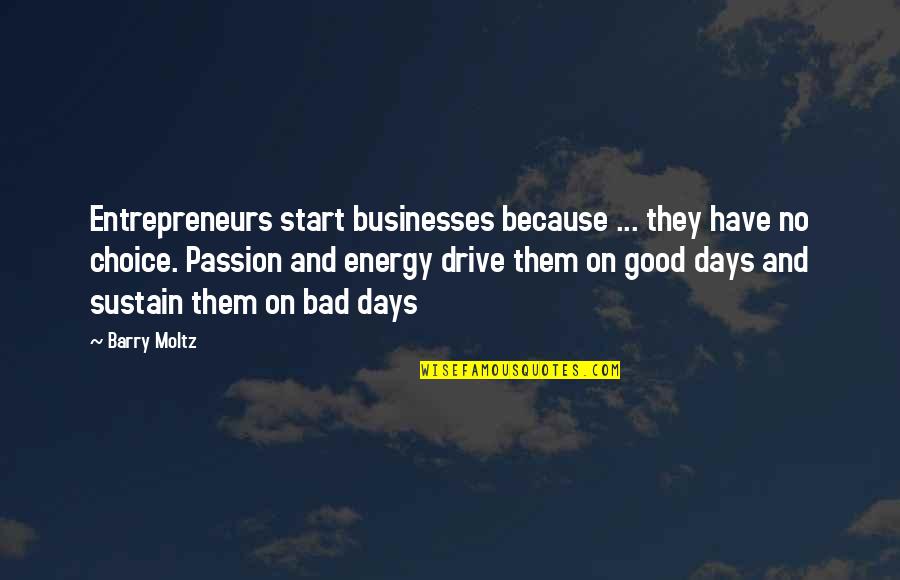 Entrepreneurs start businesses because ... they have no choice. Passion and energy drive them on good days and sustain them on bad days

— Barry Moltz

WISEFAMOUSQUOTES.COM